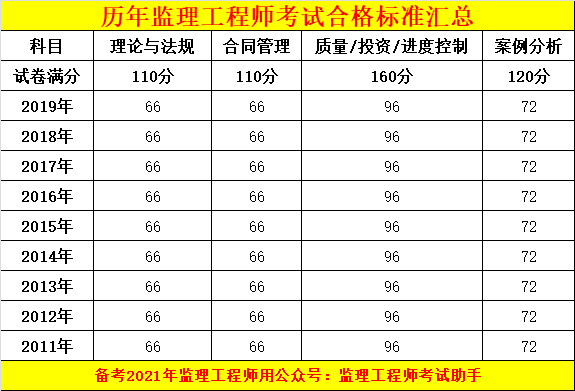 历年监理工程师考试合格标准汇总

| 科目 | 理论与法规 | 合同管理 | 质量/投资/进度控制 | 案例分析 |
|---|---|---|---|---|
| 试卷满分 | 110分 | 110分 | 160分 | 120分 |
| 2019年 | 66 | 66 | 96 | 72 |
| 2018年 | 66 | 66 | 96 | 72 |
| 2017年 | 66 | 66 | 96 | 72 |
| 2016年 | 66 | 66 | 96 | 72 |
| 2015年 | 66 | 66 | 96 | 72 |
| 2014年 | 66 | 66 | 96 | 72 |
| 2013年 | 66 | 66 | 96 | 72 |
| 2012年 | 66 | 66 | 96 | 72 |
| 2011年 | 66 | 66 | 96 | 72 |

备考2021年监理工程师用公众号：监理工程师考试助手